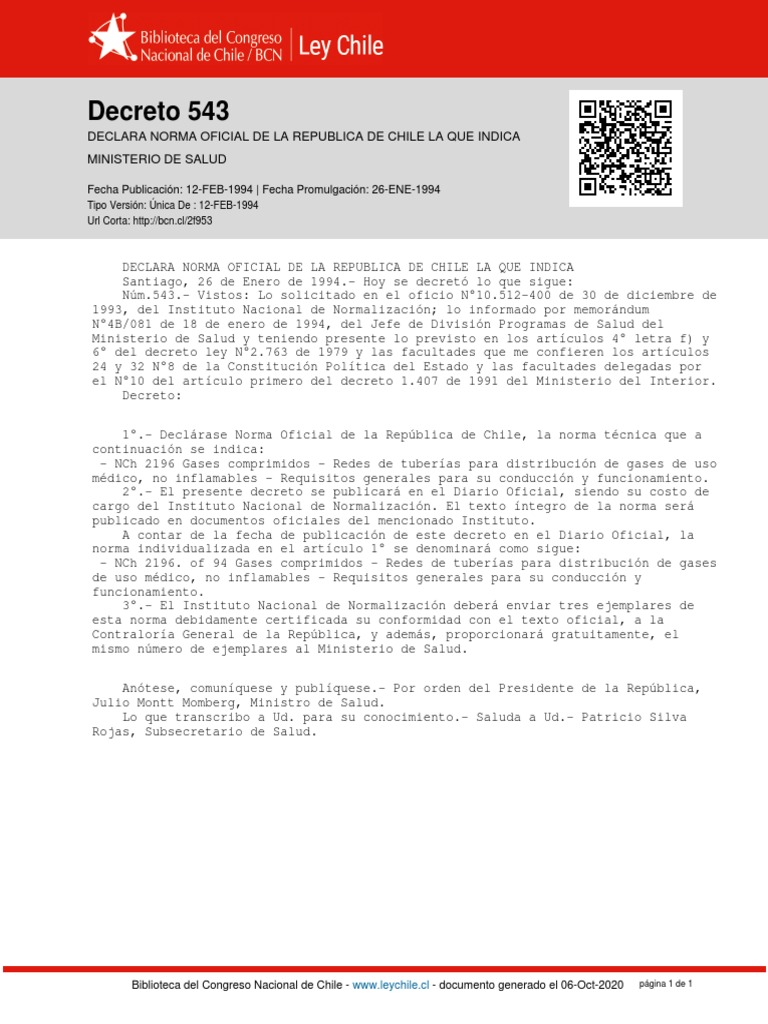 Biblioteca del Congreso Nacional de Chile / BCN | Ley Chile

Decreto 543

DECLARA NORMA OFICIAL DE LA REPUBLICA DE CHILE LA QUE INDICA

MINISTERIO DE SALUD

Fecha Publicación: 12-FEB-1994 | Fecha Promulgación: 26-ENE-1994
Tipo Versión: Única De : 12-FEB-1994
Url Corta: http://bcn.cl/2f953

DECLARA NORMA OFICIAL DE LA REPUBLICA DE CHILE LA QUE INDICA

Santiago, 26 de Enero de 1994.- Hoy se decretó lo que sigue:

Núm.543.- Vistos: Lo solicitado en el oficio N°10.512-400 de 30 de diciembre de 1993, del Instituto Nacional de Normalización; lo informado por memorándum N°4B/081 de 18 de enero de 1994, del Jefe de División Programas de Salud del Ministerio de Salud y teniendo presente lo previsto en los artículos 4° letra f) y 6° del decreto ley N°2.763 de 1979 y las facultades que me confieren los artículos 24 y 32 N°8 de la Constitución Política del Estado y las facultades delegadas por el N°10 del artículo primero del decreto 1.407 de 1991 del Ministerio del Interior.

Decreto:

1°.- Declárase Norma Oficial de la República de Chile, la norma técnica que a continuación se indica:

- NCh 2196 Gases comprimidos - Redes de tuberías para distribución de gases de uso médico, no inflamables - Requisitos generales para su conducción y funcionamiento.

2°.- El presente decreto se publicará en el Diario Oficial, siendo su costo de cargo del Instituto Nacional de Normalización. El texto íntegro de la norma será publicado en documentos oficiales del mencionado Instituto.

A contar de la fecha de publicación de este decreto en el Diario Oficial, la norma individualizada en el artículo 1° se denominará como sigue:

- NCh 2196. of 94 Gases comprimidos - Redes de tuberías para distribución de gases de uso médico, no inflamables - Requisitos generales para su conducción y funcionamiento.

3°.- El Instituto Nacional de Normalización deberá enviar tres ejemplares de esta norma debidamente certificada su conformidad con el texto oficial, a la Contraloría General de la República, y además, proporcionará gratuitamente, el mismo número de ejemplares al Ministerio de Salud.

Anótese, comuníquese y publíquese.- Por orden del Presidente de la República, Julio Montt Momberg, Ministro de Salud.

Lo que transcribo a Ud. para su conocimiento.- Saluda a Ud.- Patricio Silva Rojas, Subsecretario de Salud.

Biblioteca del Congreso Nacional de Chile - www.leychile.cl - documento generado el 06-Oct-2020 página 1 de 1